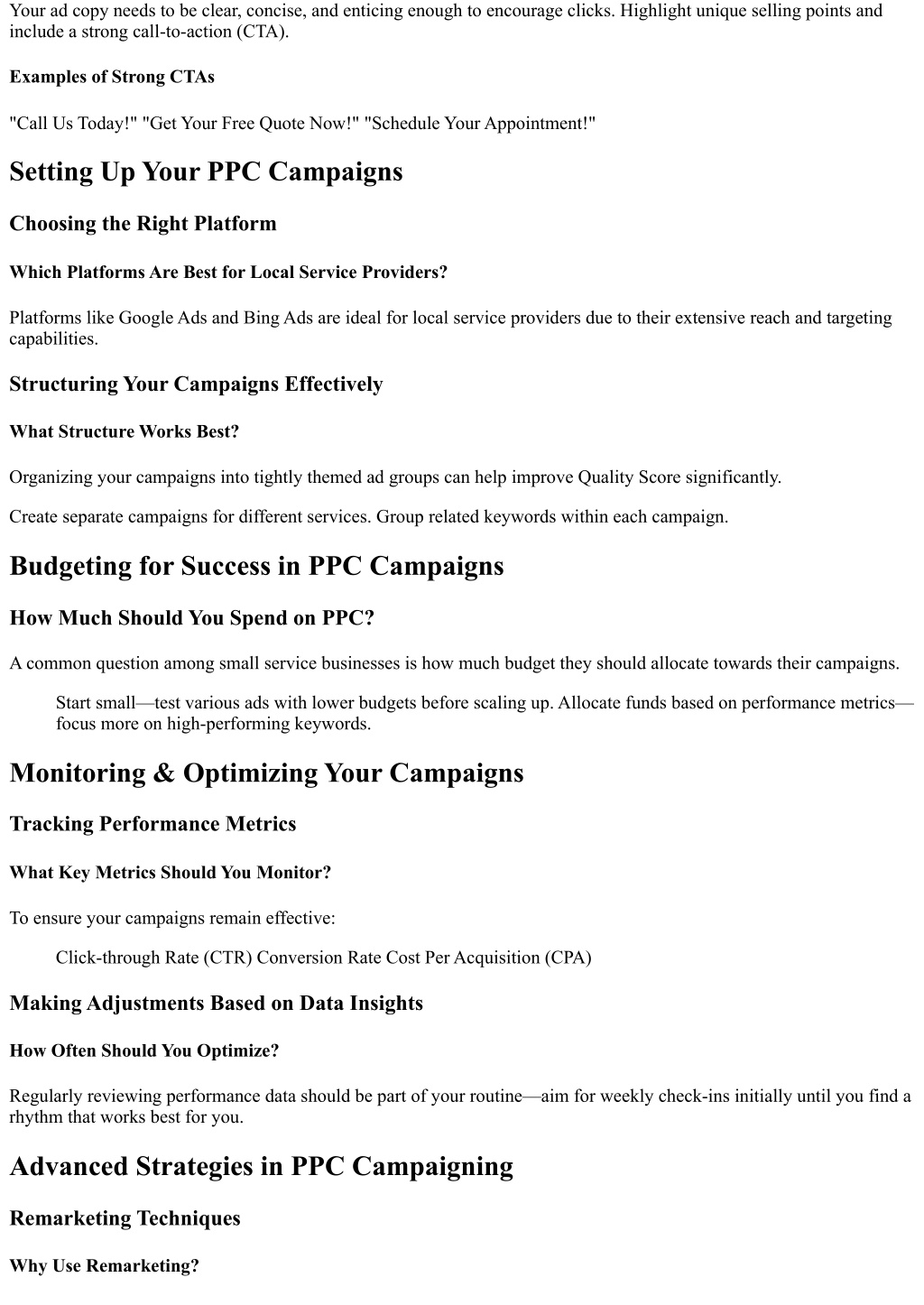 Your ad copy needs to be clear, concise, and enticing enough to encourage clicks. Highlight unique selling points and include a strong call-to-action (CTA).

Examples of Strong CTAs

"Call Us Today!" "Get Your Free Quote Now!" "Schedule Your Appointment!"

Setting Up Your PPC Campaigns

Choosing the Right Platform

Which Platforms Are Best for Local Service Providers?

Platforms like Google Ads and Bing Ads are ideal for local service providers due to their extensive reach and targeting capabilities.

Structuring Your Campaigns Effectively

What Structure Works Best?

Organizing your campaigns into tightly themed ad groups can help improve Quality Score significantly.

Create separate campaigns for different services. Group related keywords within each campaign.

Budgeting for Success in PPC Campaigns

How Much Should You Spend on PPC?

A common question among small service businesses is how much budget they should allocate towards their campaigns.

Start small—test various ads with lower budgets before scaling up. Allocate funds based on performance metrics—focus more on high-performing keywords.

Monitoring & Optimizing Your Campaigns

Tracking Performance Metrics

What Key Metrics Should You Monitor?

To ensure your campaigns remain effective:

Click-through Rate (CTR) Conversion Rate Cost Per Acquisition (CPA)

Making Adjustments Based on Data Insights

How Often Should You Optimize?

Regularly reviewing performance data should be part of your routine—aim for weekly check-ins initially until you find a rhythm that works best for you.

Advanced Strategies in PPC Campaigning

Remarketing Techniques

Why Use Remarketing?